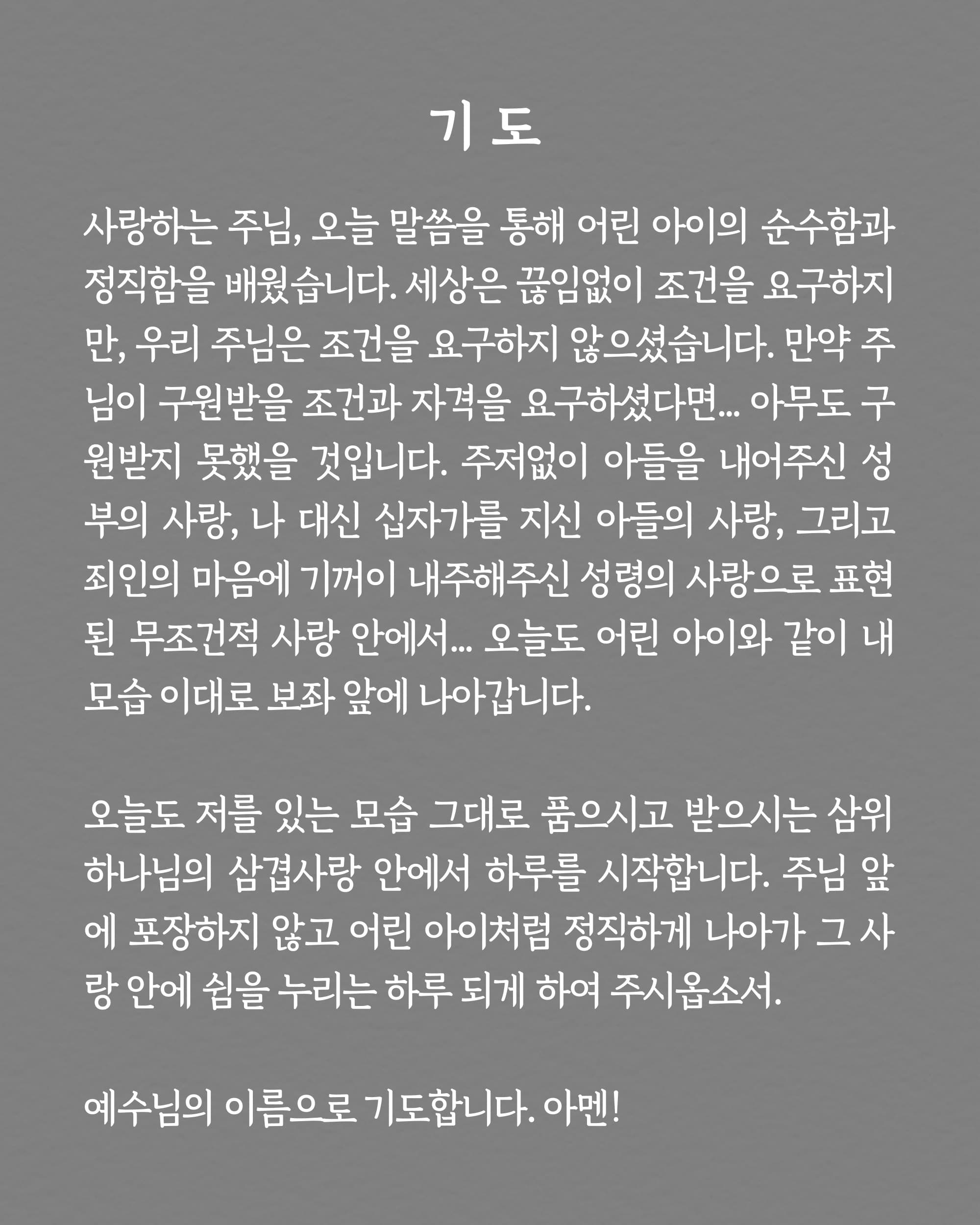 기 도

사랑하는 주님, 오늘 말씀을 통해 어린 아이의 순수함과 정직함을 배웠습니다. 세상은 끊임없이 조건을 요구하지만, 우리 주님은 조건을 요구하지 않으셨습니다. 만약 주님이 구원받을 조건과 자격을 요구하셨다면... 아무도 구원받지 못했을 것입니다. 주저없이 아들을 내어주신 성부의 사랑, 나 대신 십자가를 지신 아들의 사랑, 그리고 죄인의 마음에 기꺼이 내주해주신 성령의 사랑으로 표현된 무조건적 사랑 안에서... 오늘도 어린 아이와 같이 내 모습 이대로 보좌 앞에 나아갑니다.

오늘도 저를 있는 모습 그대로 품으시고 받으시는 삼위 하나님의 삼겹사랑 안에서 하루를 시작합니다. 주님 앞에 포장하지 않고 어린 아이처럼 정직하게 나아가 그 사랑 안에 쉼을 누리는 하루 되게 하여 주시옵소서.

예수님의 이름으로 기도합니다. 아멘!